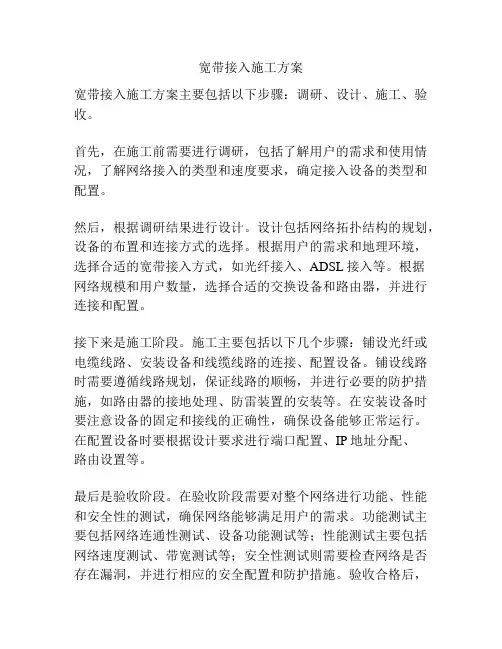 宽带接入施工方案

宽带接入施工方案主要包括以下步骤：调研、设计、施工、验收。

首先，在施工前需要进行调研，包括了解用户的需求和使用情况，了解网络接入的类型和速度要求，确定接入设备的类型和配置。

然后，根据调研结果进行设计。设计包括网络拓扑结构的规划，设备的布置和连接方式的选择。根据用户的需求和地理环境，选择合适的宽带接入方式，如光纤接入、ADSL 接入等。根据网络规模和用户数量，选择合适的交换设备和路由器，并进行连接和配置。

接下来是施工阶段。施工主要包括以下几个步骤：铺设光纤或电缆线路、安装设备和线缆线路的连接、配置设备。铺设线路时需要遵循线路规划，保证线路的顺畅，并进行必要的防护措施，如路由器的接地处理、防雷装置的安装等。在安装设备时要注意设备的固定和接线的正确性，确保设备能够正常运行。在配置设备时要根据设计要求进行端口配置、IP 地址分配、路由设置等。

最后是验收阶段。在验收阶段需要对整个网络进行功能、性能和安全性的测试，确保网络能够满足用户的需求。功能测试主要包括网络连通性测试、设备功能测试等；性能测试主要包括网络速度测试、带宽测试等；安全性测试则需要检查网络是否存在漏洞，并进行相应的安全配置和防护措施。验收合格后，